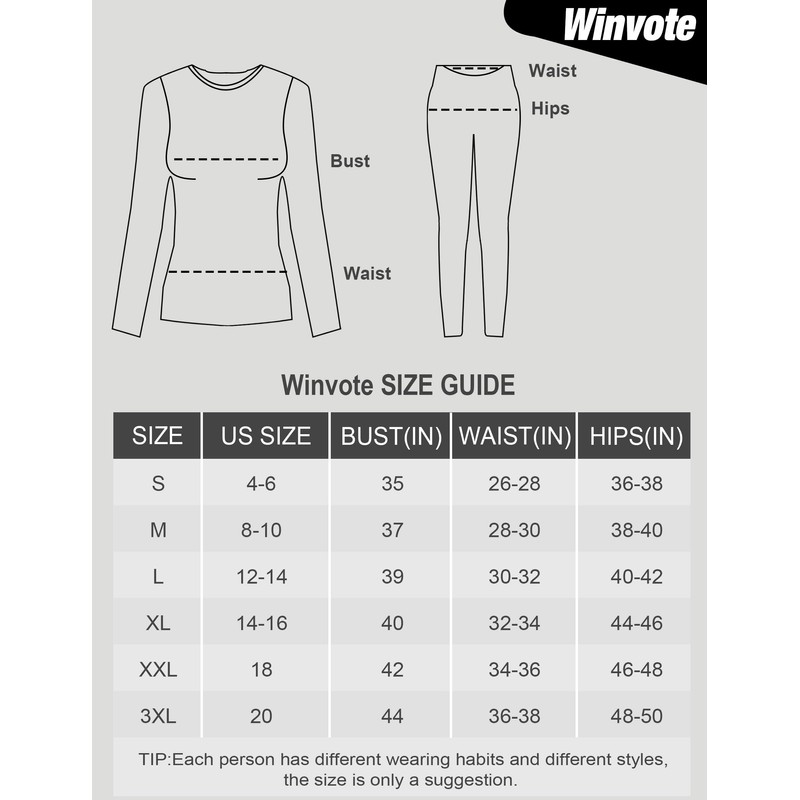 Winvote

Bust

Waist

Waist

Hips

Winvote SIZE GUIDE

| SIZE | US SIZE | BUST(IN) | WAIST(IN) | HIPS(IN) |
|---|---|---|---|---|
| S | 4-6 | 35 | 26-28 | 36-38 |
| M | 8-10 | 37 | 28-30 | 38-40 |
| L | 12-14 | 39 | 30-32 | 40-42 |
| XL | 14-16 | 40 | 32-34 | 44-46 |
| XXL | 18 | 42 | 34-36 | 46-48 |
| 3XL | 20 | 44 | 36-38 | 48-50 |

TIP:Each person has different wearing habits and different styles, the size is only a suggestion.